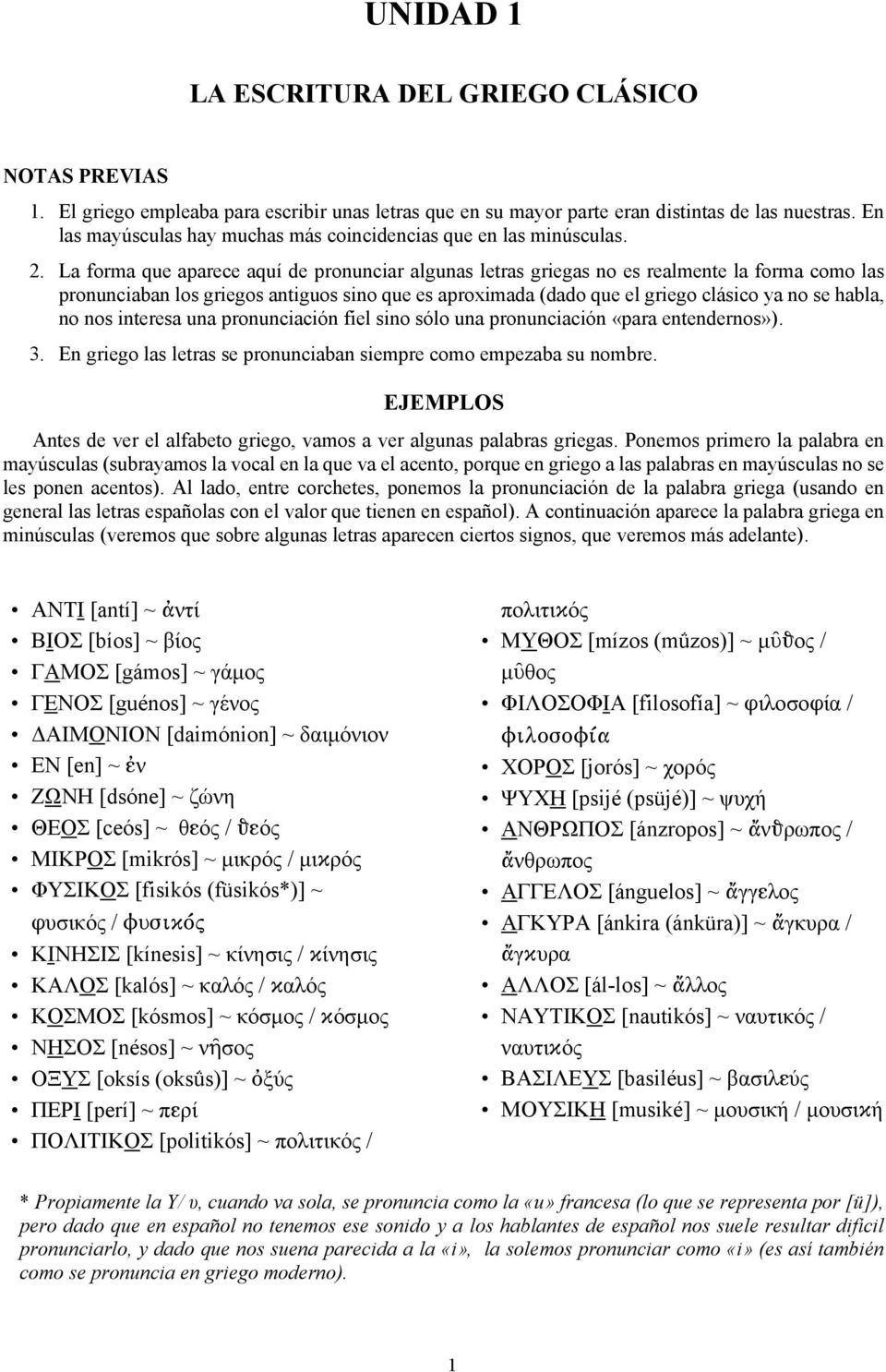 UNIDAD 1

LA ESCRITURA DEL GRIEGO CLÁSICO

NOTAS PREVIAS

1. El griego empleaba para escribir unas letras que en su mayor parte eran distintas de las nuestras. En las mayúsculas hay muchas más coincidencias que en las minúsculas.

2. La forma que aparece aquí de pronunciar algunas letras griegas no es realmente la forma como las pronunciaban los griegos antiguos sino que es aproximada (dado que el griego clásico ya no se habla, no nos interesa una pronunciación fiel sino sólo una pronunciación «para entendernos»).

3. En griego las letras se pronunciaban siempre como empezaba su nombre.

EJEMPLOS

Antes de ver el alfabeto griego, vamos a ver algunas palabras griegas. Ponemos primero la palabra en mayúsculas (subrayamos la vocal en la que va el acento, porque en griego a las palabras en mayúsculas no se les ponen acentos). Al lado, entre corchetes, ponemos la pronunciación de la palabra griega (usando en general las letras españolas con el valor que tienen en español). A continuación aparece la palabra griega en minúsculas (veremos que sobre algunas letras aparecen ciertos signos, que veremos más adelante).

• ΑΝΤΙ [antí] ~ ἀντί
• ΒΙΟΣ [bíos] ~ βίος
• ΓΑΜΟΣ [gámos] ~ γάμος
• ΓΕΝΟΣ [guénos] ~ γένος
• ΔΑΙΜΟΝΙΟΝ [daimónion] ~ δαιμόνιον
• ΕΝ [en] ~ ἐν
• ΖΩΝΗ [dsóne] ~ ζώνη
• ΘΕΟΣ [ceós] ~ θεός / ϑεός
• ΜΙΚΡΟΣ [mikrós] ~ μικρός / μικρός
• ΦΥΣΙΚΟΣ [fisikós (füsikós*)] ~ φυσικός / φυσικός
• ΚΙΝΗΣΙΣ [kínesis] ~ κίνησις / κίνησις
• ΚΑΛΟΣ [kalós] ~ καλός / καλός
• ΚΟΣΜΟΣ [kósmos] ~ κόσμος / κόσμος
• ΝΗΣΟΣ [nésos] ~ νῆσος
• ΟΞΥΣ [oksís (oksûs)] ~ ὀξύς
• ΠΕΡΙ [perí] ~ περί
• ΠΟΛΙΤΙΚΟΣ [politikós] ~ πολιτικός / πολιτικός
• ΜΥΘΟΣ [mízos (mûzos)] ~ μῦϑος / μῦθος
• ΦΙΛΟΣΟΦΙΑ [filosofía] ~ φιλοσοφία / φιλοσοφία
• ΧΟΡΟΣ [jorós] ~ χορός
• ΨΥΧΗ [psijé (psüjé)] ~ ψυχή
• ΑΝΘΡΩΠΟΣ [ánzropos] ~ ἄνϑρωπος / ἄνθρωπος
• ΑΓΓΕΛΟΣ [ánguelos] ~ ἄγγελος
• ΑΓΚΥΡΑ [ánkira (ánküra)] ~ ἄγκυρα / ἄγκυρα
• ΑΛΛΟΣ [ál-los] ~ ἄλλος
• ΝΑΥΤΙΚΟΣ [nautikós] ~ ναυτικός / ναυτικός
• ΒΑΣΙΛΕΥΣ [basiléus] ~ βασιλεύς
• ΜΟΥΣΙΚΗ [musiké] ~ μουσική / μουσική

* Propiamente la Υ/ υ, cuando va sola, se pronuncia como la «u» francesa (lo que se representa por [ü]), pero dado que en español no tenemos ese sonido y a los hablantes de español nos suele resultar difícil pronunciarlo, y dado que nos suena parecida a la «i», la solemos pronunciar como «i» (es así también como se pronuncia en griego moderno).

1